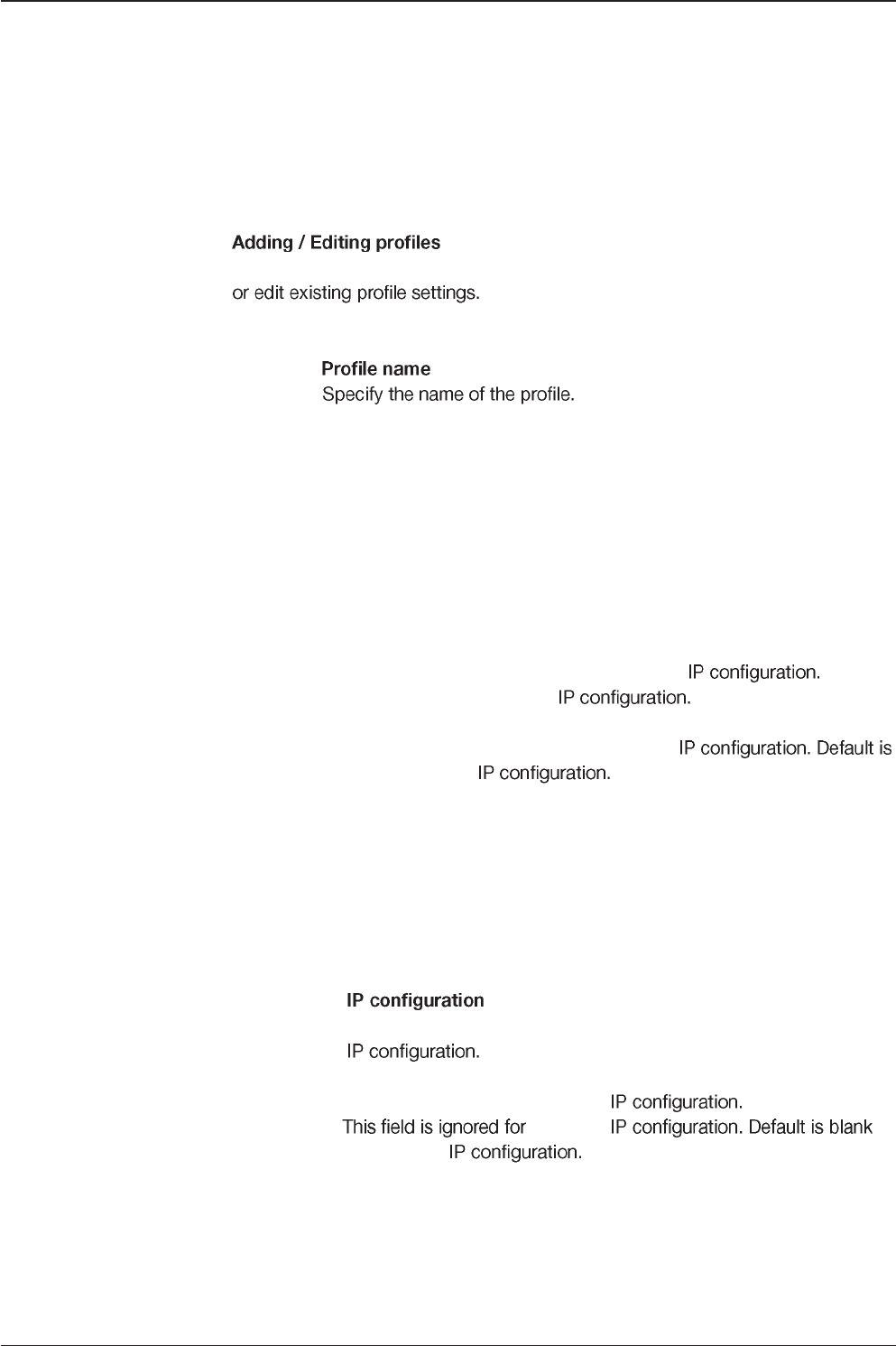 Adding / Editing profiles

or edit existing profile settings.

Profile name
Specify the name of the profile.

IP configuration.
IP configuration.

IP configuration. Default is
IP configuration.

IP configuration

IP configuration.

IP configuration.
This field is ignored for IP configuration. Default is blank
IP configuration.